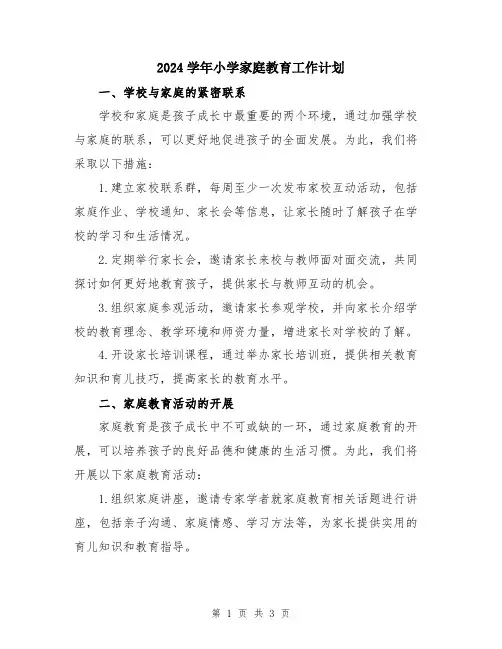 2024学年小学家庭教育工作计划

一、学校与家庭的紧密联系

学校和家庭是孩子成长中最重要的两个环境，通过加强学校与家庭的联系，可以更好地促进孩子的全面发展。为此，我们将采取以下措施：

1.建立家校联系群，每周至少一次发布家校互动活动，包括家庭作业、学校通知、家长会等信息，让家长随时了解孩子在学校的学习和生活情况。

2.定期举行家长会，邀请家长来校与教师面对面交流，共同探讨如何更好地教育孩子，提供家长与教师互动的机会。

3.组织家庭参观活动，邀请家长参观学校，并向家长介绍学校的教育理念、教学环境和师资力量，增进家长对学校的了解。

4.开设家长培训课程，通过举办家长培训班，提供相关教育知识和育儿技巧，提高家长的教育水平。

二、家庭教育活动的开展

家庭教育是孩子成长中不可或缺的一环，通过家庭教育的开展，可以培养孩子的良好品德和健康的生活习惯。为此，我们将开展以下家庭教育活动：

1.组织家庭讲座，邀请专家学者就家庭教育相关话题进行讲座，包括亲子沟通、家庭情感、学习方法等，为家长提供实用的育儿知识和教育指导。

第 1 页 共 3 页